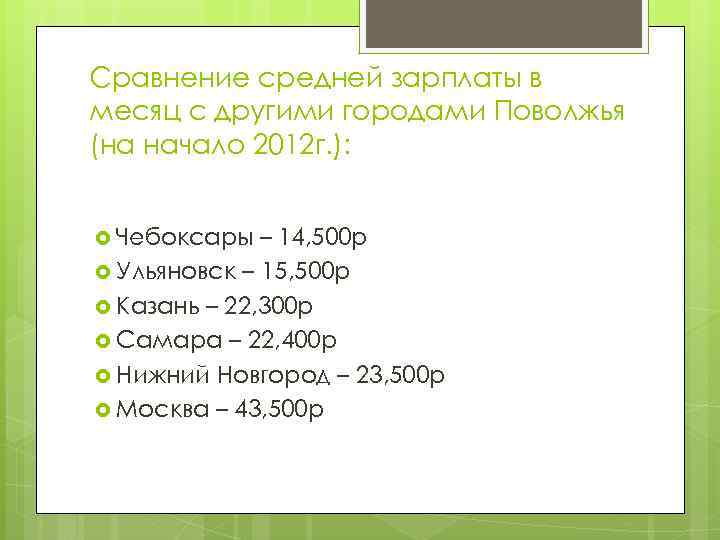 Сравнение средней зарплаты в месяц с другими городами Поволжья (на начало 2012г.):

Чебоксары – 14,500р
Ульяновск – 15,500р
Казань – 22,300р
Самара – 22,400р
Нижний Новгород – 23,500р
Москва – 43,500р